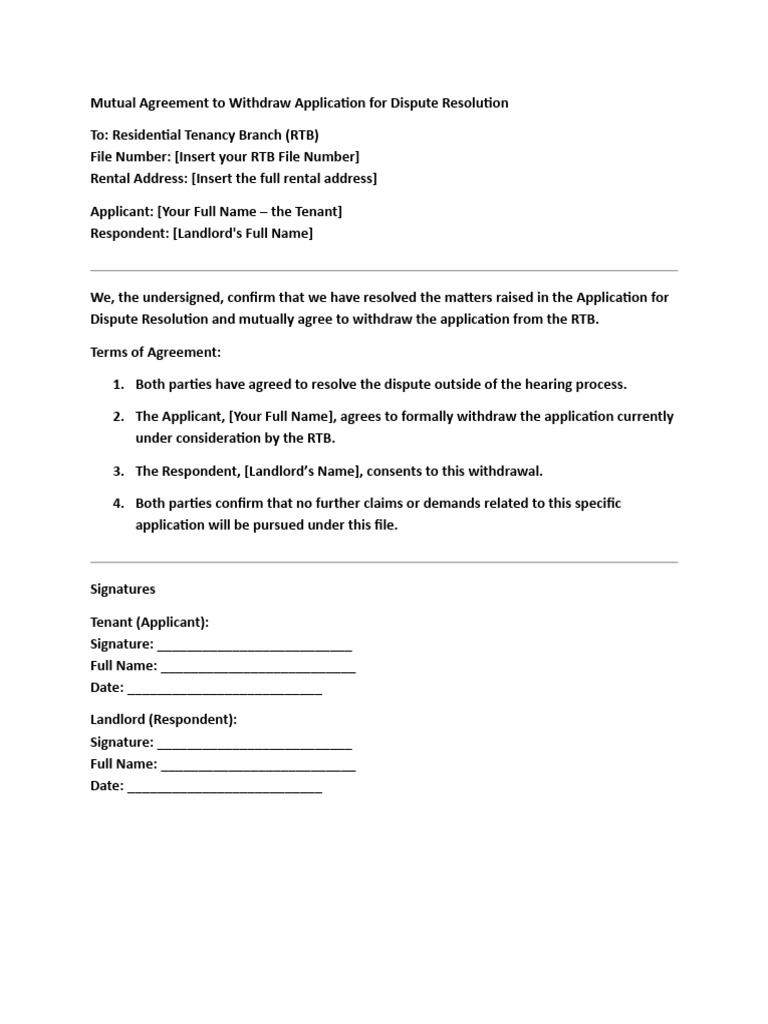 Mutual Agreement to Withdraw Application for Dispute Resolution

To: Residential Tenancy Branch (RTB)
File Number: [Insert your RTB File Number]
Rental Address: [Insert the full rental address]

Applicant: [Your Full Name – the Tenant]
Respondent: [Landlord's Full Name]

We, the undersigned, confirm that we have resolved the matters raised in the Application for Dispute Resolution and mutually agree to withdraw the application from the RTB.

Terms of Agreement:

1. Both parties have agreed to resolve the dispute outside of the hearing process.

2. The Applicant, [Your Full Name], agrees to formally withdraw the application currently under consideration by the RTB.

3. The Respondent, [Landlord's Name], consents to this withdrawal.

4. Both parties confirm that no further claims or demands related to this specific application will be pursued under this file.

Signatures

Tenant (Applicant):
Signature: ____
Full Name: ____
Date: ____

Landlord (Respondent):
Signature: ____
Full Name: ____
Date: ____